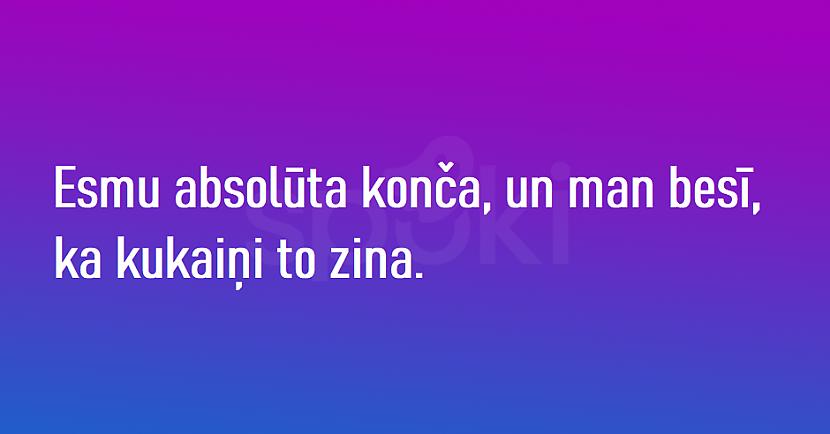 Esmu absolūta konča, un man besī, ka kukaiņi to zina.

spoki